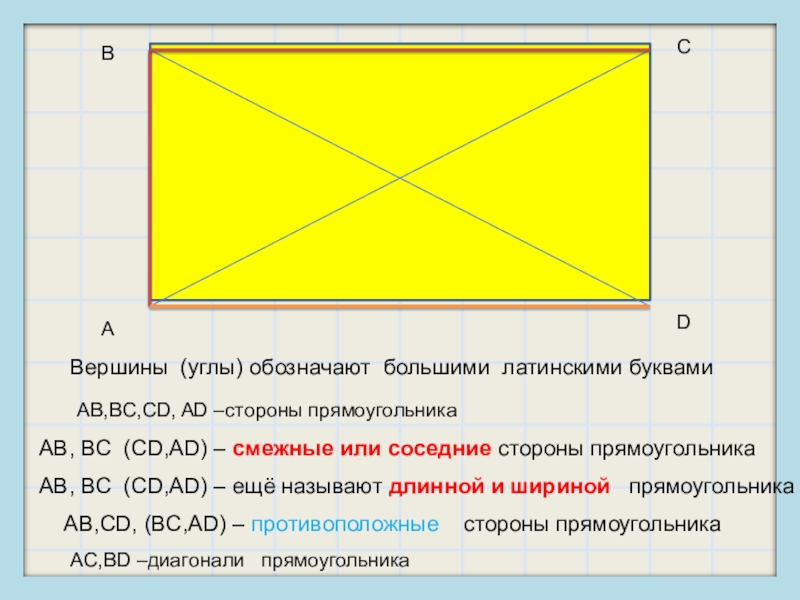 B

C

A

D

Вершины (углы) обозначают большими латинскими буквами

AB,BC,CD, AD –стороны прямоугольника

AB, BC (CD,AD) – смежные или соседние стороны прямоугольника

AB, BC (CD,AD) – ещё называют длинной и шириной прямоугольника

AB,CD, (BC,AD) – противоположные стороны прямоугольника

AC,BD –диагонали прямоугольника